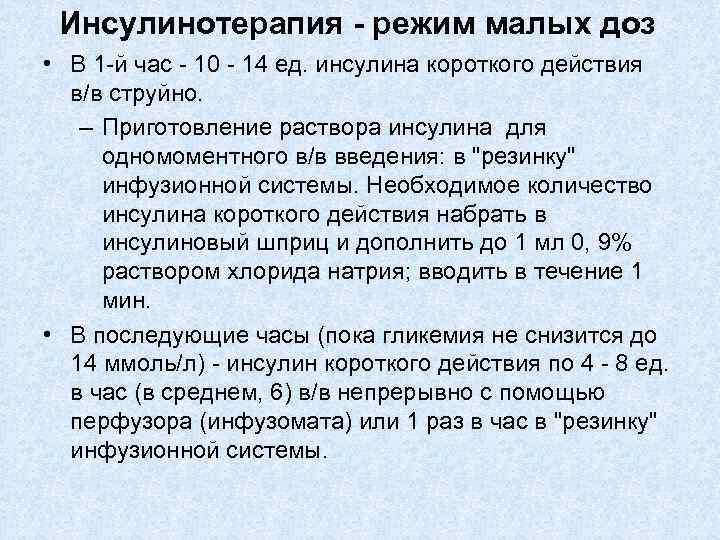 Инсулинотерапия - режим малых доз

• В 1-й час - 10 - 14 ед. инсулина короткого действия в/в струйно.
– Приготовление раствора инсулина для одномоментного в/в введения: в "резинку" инфузионной системы. Необходимое количество инсулина короткого действия набрать в инсулиновый шприц и дополнить до 1 мл 0, 9% раствором хлорида натрия; вводить в течение 1 мин.

• В последующие часы (пока гликемия не снизится до 14 ммоль/л) - инсулин короткого действия по 4 - 8 ед. в час (в среднем, 6) в/в непрерывно с помощью перфузора (инфузомата) или 1 раз в час в "резинку" инфузионной системы.